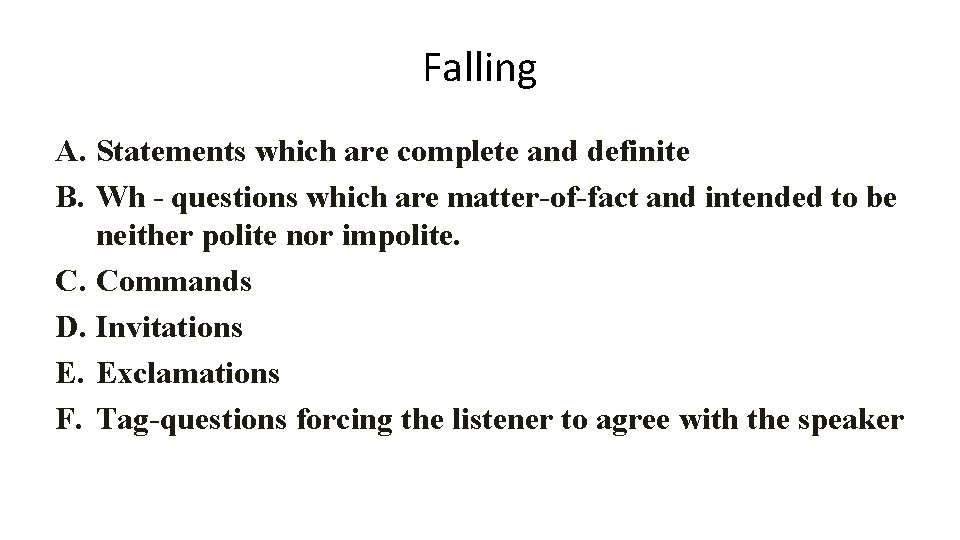 Falling

A. Statements which are complete and definite
B. Wh - questions which are matter-of-fact and intended to be neither polite nor impolite.
C. Commands
D. Invitations
E. Exclamations
F. Tag-questions forcing the listener to agree with the speaker